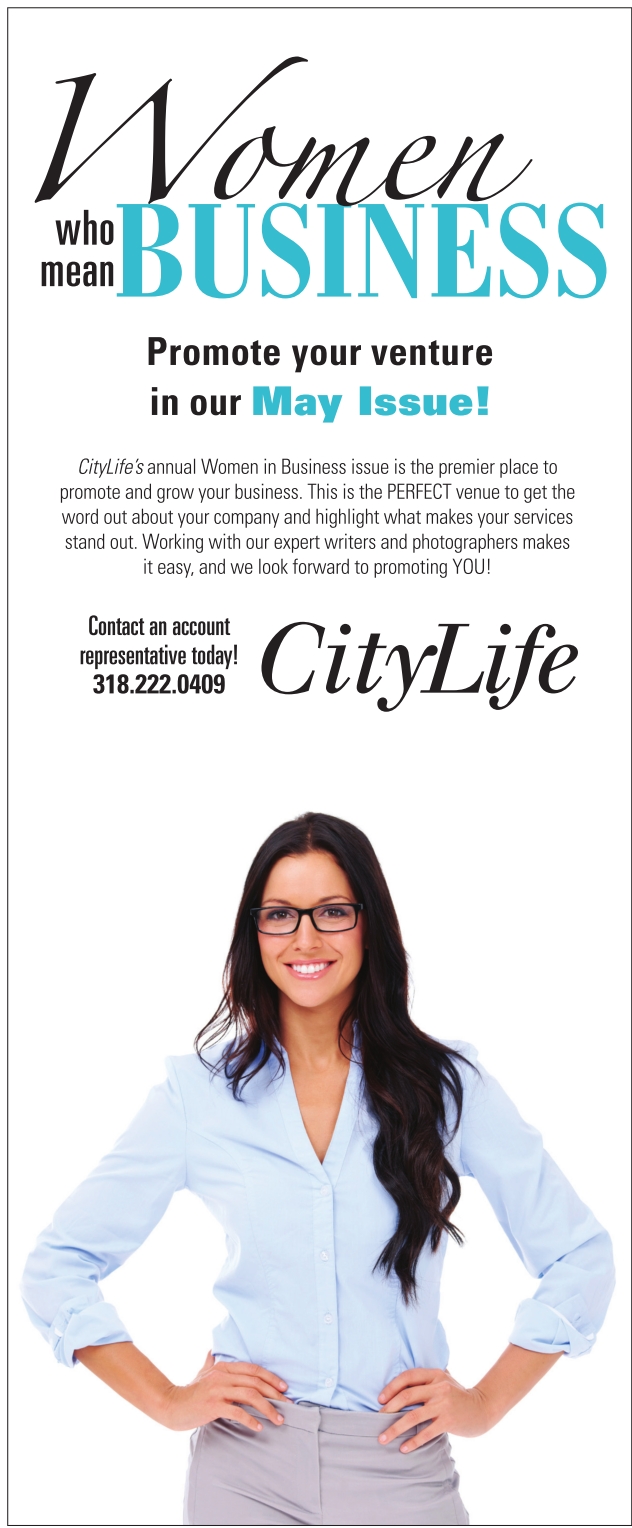 Women

who
mean
BUSINESS

Promote your venture
in our May Issue!

CityLife's annual Women in Business issue is the premier place to promote and grow your business. This is the PERFECT venue to get the word out about your company and highlight what makes your services stand out. Working with our expert writers and photographers makes it easy, and we look forward to promoting YOU!

Contact an account
representative today!
318.222.0409

CityLife